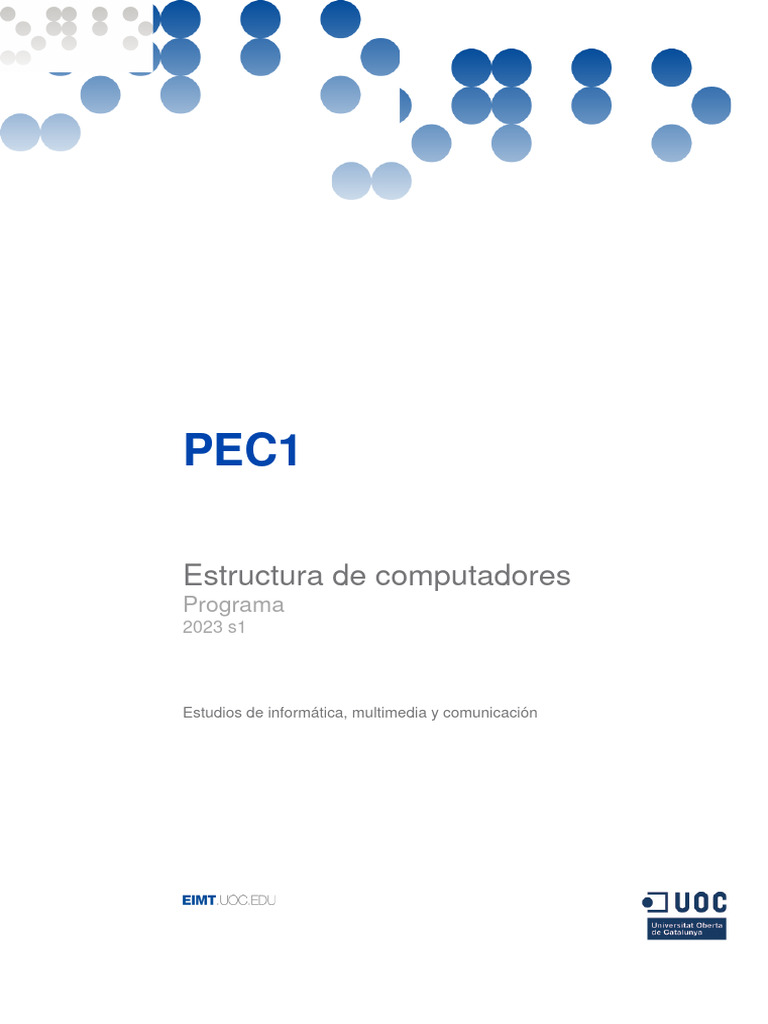 PEC1

Estructura de computadores
Programa
2023 s1

Estudios de informática, multimedia y comunicación

EIMT.UOC.EDU

UOC
Universitat Oberta de Catalunya